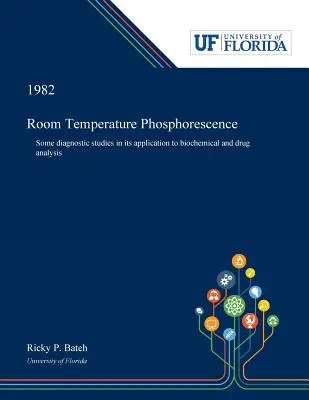 UF UNIVERSITY of FLORIDA

1982

Room Temperature Phosphorescence

Some diagnostic studies in its application to biochemical and drug analysis

Ricky P. Bateh

University of Florida